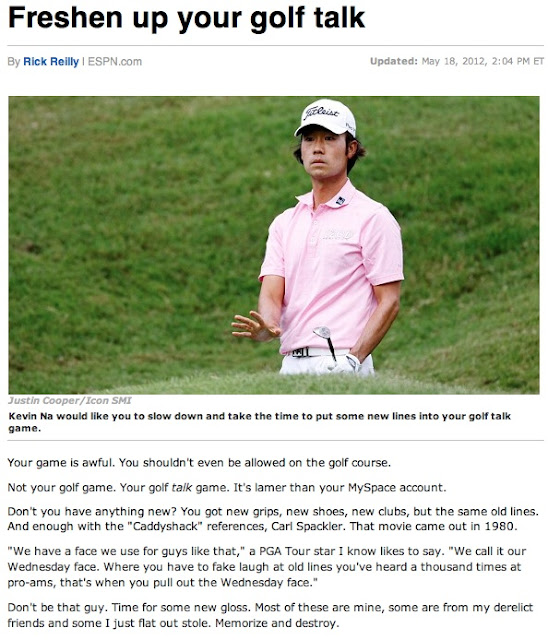 Freshen up your golf talk

By Rick Reilly | ESPN.com

Updated: May 18, 2012, 2:04 PM ET

Titleist

Justin Cooper/Icon SMI

Kevin Na would like you to slow down and take the time to put some new lines into your golf talk game.

Your game is awful. You shouldn't even be allowed on the golf course.

Not your golf game. Your golf talk game. It's lamer than your MySpace account.

Don't you have anything new? You got new grips, new shoes, new clubs, but the same old lines. And enough with the "Caddyshack" references, Carl Spackler. That movie came out in 1980.

"We have a face we use for guys like that," a PGA Tour star I know likes to say. "We call it our Wednesday face. Where you have to fake laugh at old lines you've heard a thousand times at pro-ams, that's when you pull out the Wednesday face."

Don't be that guy. Time for some new gloss. Most of these are mine, some are from my derelict friends and some I just flat out stole. Memorize and destroy.